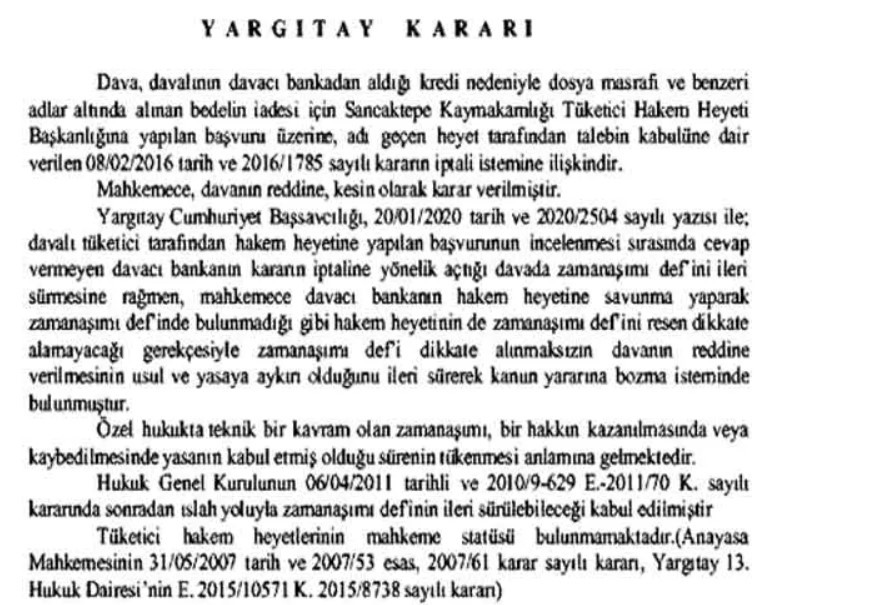 YARGITAY KARARI

Dava, davalının davacı bankadan aldığı kredi nedeniyle dosya masrafı ve benzeri adlar altında alınan bedelin iadesi için Sancaktepe Kaymakamlığı Tüketici Hakem Heyeti Başkanlığına yapılan başvuru üzerine, adı geçen heyet tarafından talebin kabulüne dair verilen 08/02/2016 tarih ve 2016/1785 sayılı kararın iptali istemine ilişkindir.

Mahkemece, davanın reddine, kesin olarak karar verilmiştir.

Yargıtay Cumhuriyet Başsavcılığı, 20/01/2020 tarih ve 2020/2504 sayılı yazısı ile; davalı tüketici tarafından hakem heyetine yapılan başvurunun incelenmesi sırasında cevap vermeyen davacı bankanın kararın iptaline yönelik açtığı davada zamanaşımı def'ini ileri sürmesine rağmen, mahkemece davacı bankanın hakem heyetine savunma yaparak zamanaşımı def'inde bulunmadığı gibi hakem heyetinin de zamanaşımı def'ini resen dikkate alamayacağı gerekçesiyle zamanaşımı def'i dikkate alınmaksızın davanın reddine verilmesinin usul ve yasaya aykırı olduğunu ileri sürerek kanun yararına bozma isteminde bulunmuştur.

Özel hukukta teknik bir kavram olan zamanaşımı, bir hakkın kazanılmasında veya kaybedilmesinde yasanın kabul etmiş olduğu sürenin tükenmesi anlamına gelmektedir.

Hukuk Genel Kurulunun 06/04/2011 tarihli ve 2010/9-629 E.-2011/70 K. sayılı kararında sonradan ıslah yoluyla zamanaşımı def'inin ileri sürülebileceği kabul edilmiştir

Tüketici hakem heyetlerinin mahkeme statüsü bulunmamaktadır.(Anayasa Mahkemesinin 31/05/2007 tarih ve 2007/53 esas, 2007/61 karar sayılı kararı, Yargıtay 13. Hukuk Dairesi'nin E. 2015/10571 K. 2015/8738 sayılı kararı)